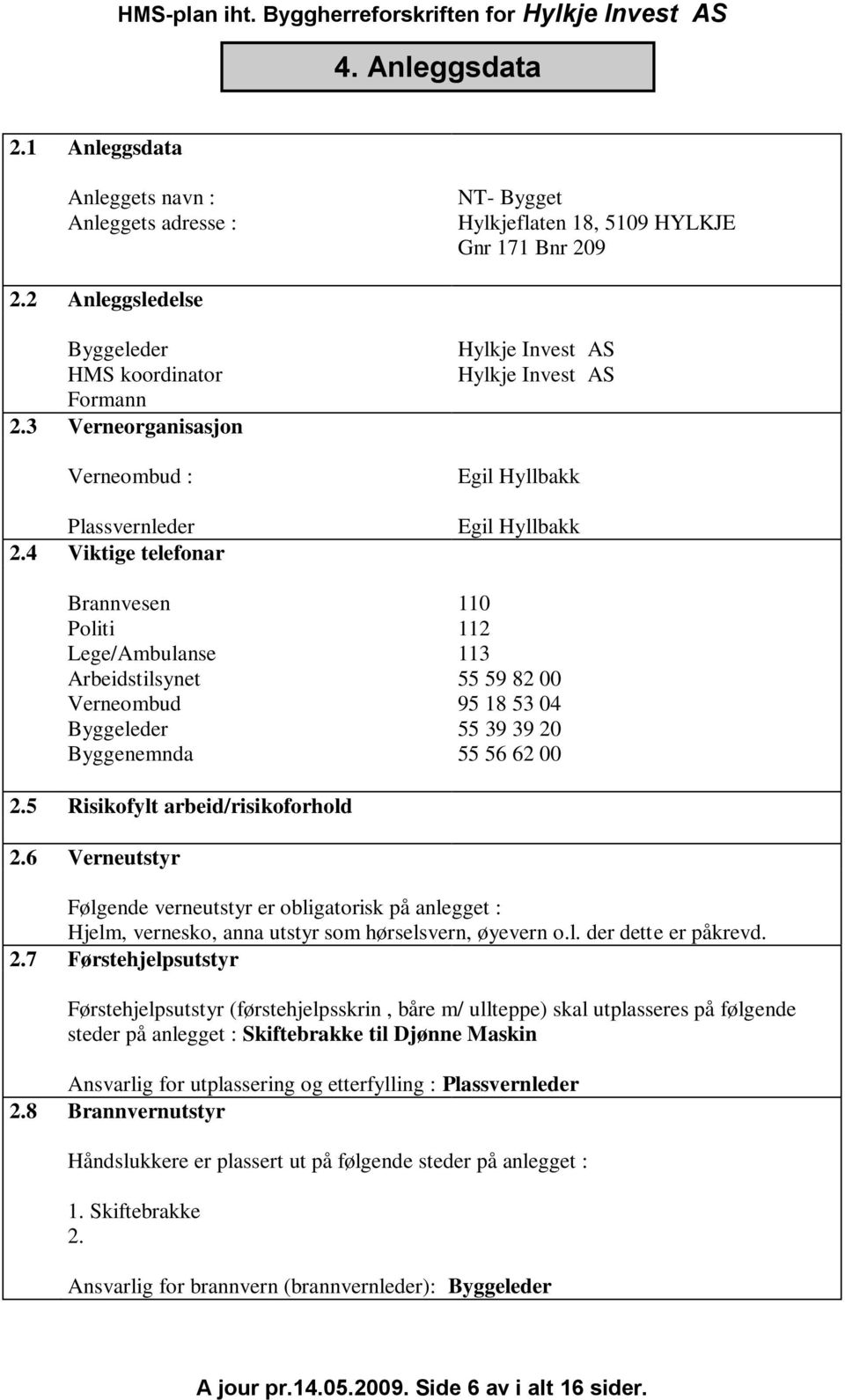 HMS-plan iht. Byggherreforskriften for Hylkje Invest AS

4. Anleggsdata

2.1 Anleggsdata

Anleggets navn : NT- Bygget
Anleggets adresse : Hylkjeflaten 18, 5109 HYLKJE
Gnr 171 Bnr 209

2.2 Anleggsledelse

Byggeleder Hylkje Invest AS
HMS koordinator Hylkje Invest AS
Formann

2.3 Verneorganisasjon

Verneombud : Egil Hyllbakk

Plassvernleder Egil Hyllbakk

2.4 Viktige telefonar

Brannvesen 110
Politi 112
Lege/Ambulanse 113
Arbeidstilsynet 55 59 82 00
Verneombud 95 18 53 04
Byggeleder 55 39 39 20
Byggenemnda 55 56 62 00

2.5 Risikofylt arbeid/risikoforhold

2.6 Verneutstyr

Følgende verneutstyr er obligatorisk på anlegget :
Hjelm, vernesko, anna utstyr som hørselsvern, øyevern o.l. der dette er påkrevd.

2.7 Førstehjelpsutstyr

Førstehjelpsutstyr (førstehjelpsskrin , båre m/ ullteppe) skal utplasseres på følgende steder på anlegget : Skiftebrakke til Djønne Maskin

Ansvarlig for utplassering og etterfylling : Plassvernleder

2.8 Brannvernutstyr

Håndslukkere er plassert ut på følgende steder på anlegget :

1. Skiftebrakke
2.

Ansvarlig for brannvern (brannvernleder): Byggeleder

A jour pr.14.05.2009. Side 6 av i alt 16 sider.